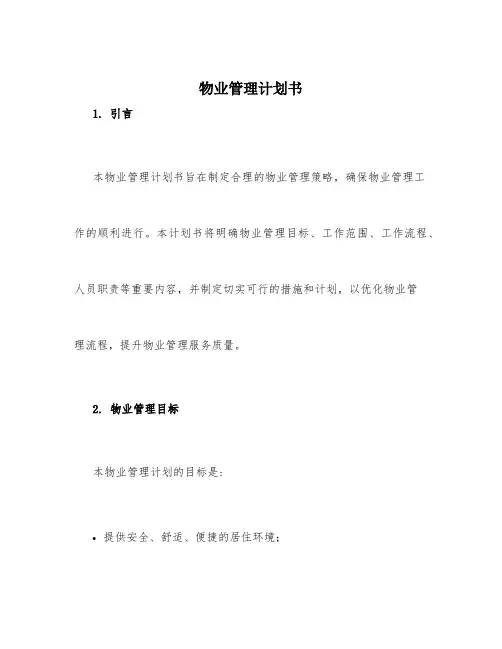 物业管理计划书

1. 引言

本物业管理计划书旨在制定合理的物业管理策略，确保物业管理工作的顺利进行。本计划书将明确物业管理目标、工作范围、工作流程、人员职责等重要内容，并制定切实可行的措施和计划，以优化物业管理流程，提升物业管理服务质量。

2. 物业管理目标

本物业管理计划的目标是：

• 提供安全、舒适、便捷的居住环境；